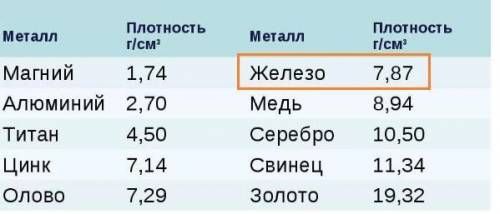 | Металл | Плотность г/см³ | Металл | Плотность г/см³ |
|---|---|---|---|
| Магний | 1,74 | Железо | 7,87 |
| Алюминий | 2,70 | Медь | 8,94 |
| Титан | 4,50 | Серебро | 10,50 |
| Цинк | 7,14 | Свинец | 11,34 |
| Олово | 7,29 | Золото | 19,32 |